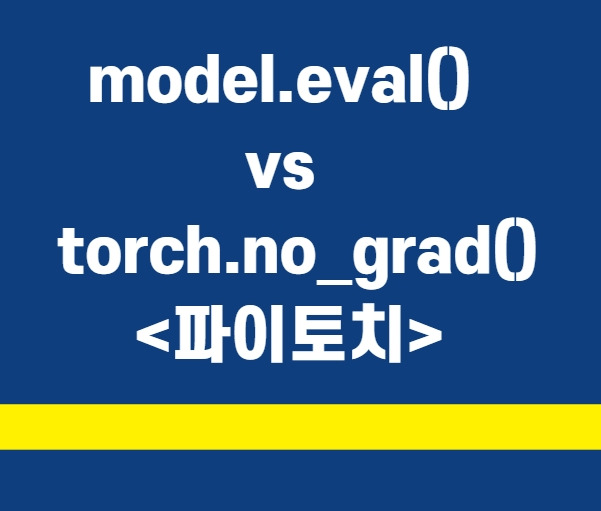 model.eval()
vs
torch.no_grad()
<파이토치>